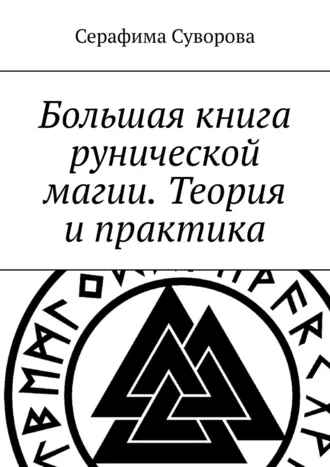 Серафима Суворова

Большая книга рунической магии. Теория и практика